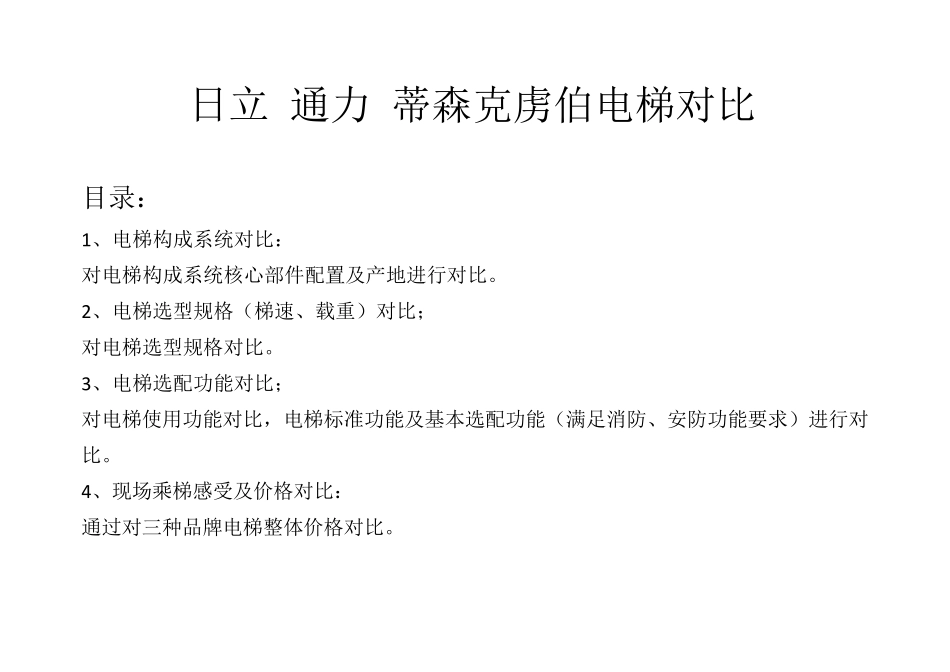 日立 通力 蒂森克虏伯电梯对比

目录：

1、电梯构成系统对比：

对电梯构成系统核心部件配置及产地进行对比。

2、电梯选型规格（梯速、载重）对比；

对电梯选型规格对比。

3、电梯选配功能对比；

对电梯使用功能对比，电梯标准功能及基本选配功能（满足消防、安防功能要求）进行对比。

4、现场乘梯感受及价格对比：

通过对三种品牌电梯整体价格对比。